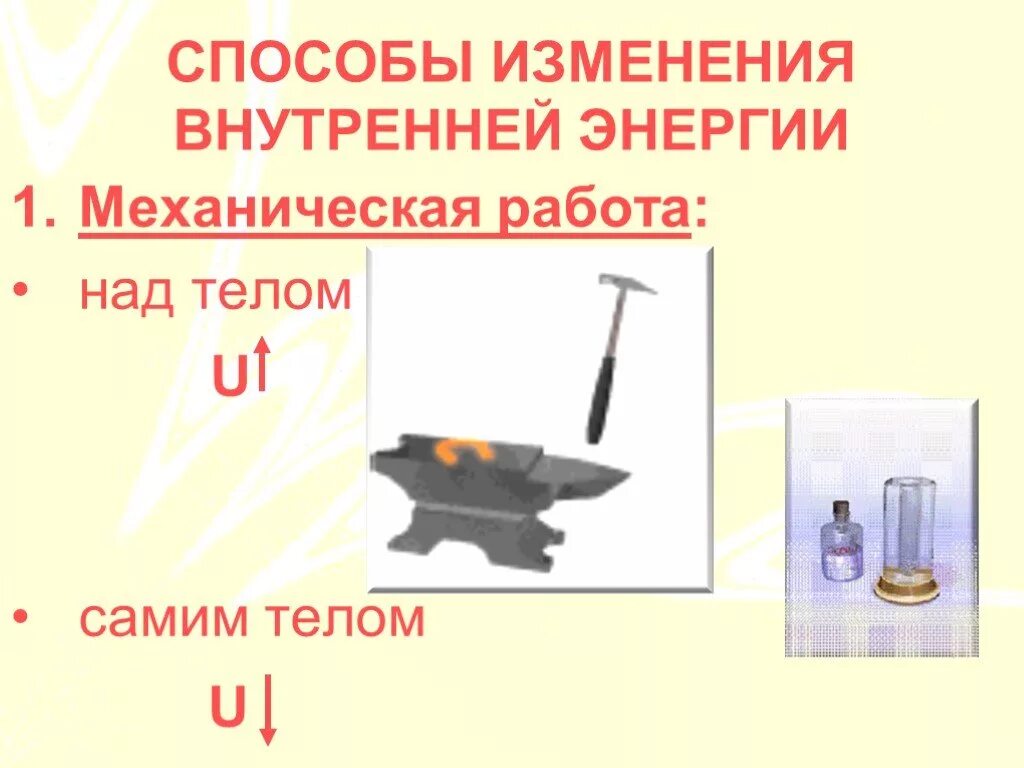 СПОСОБЫ ИЗМЕНЕНИЯ ВНУТРЕННЕЙ ЭНЕРГИИ

1. Механическая работа:

• над телом

U↑

• самим телом

U↓